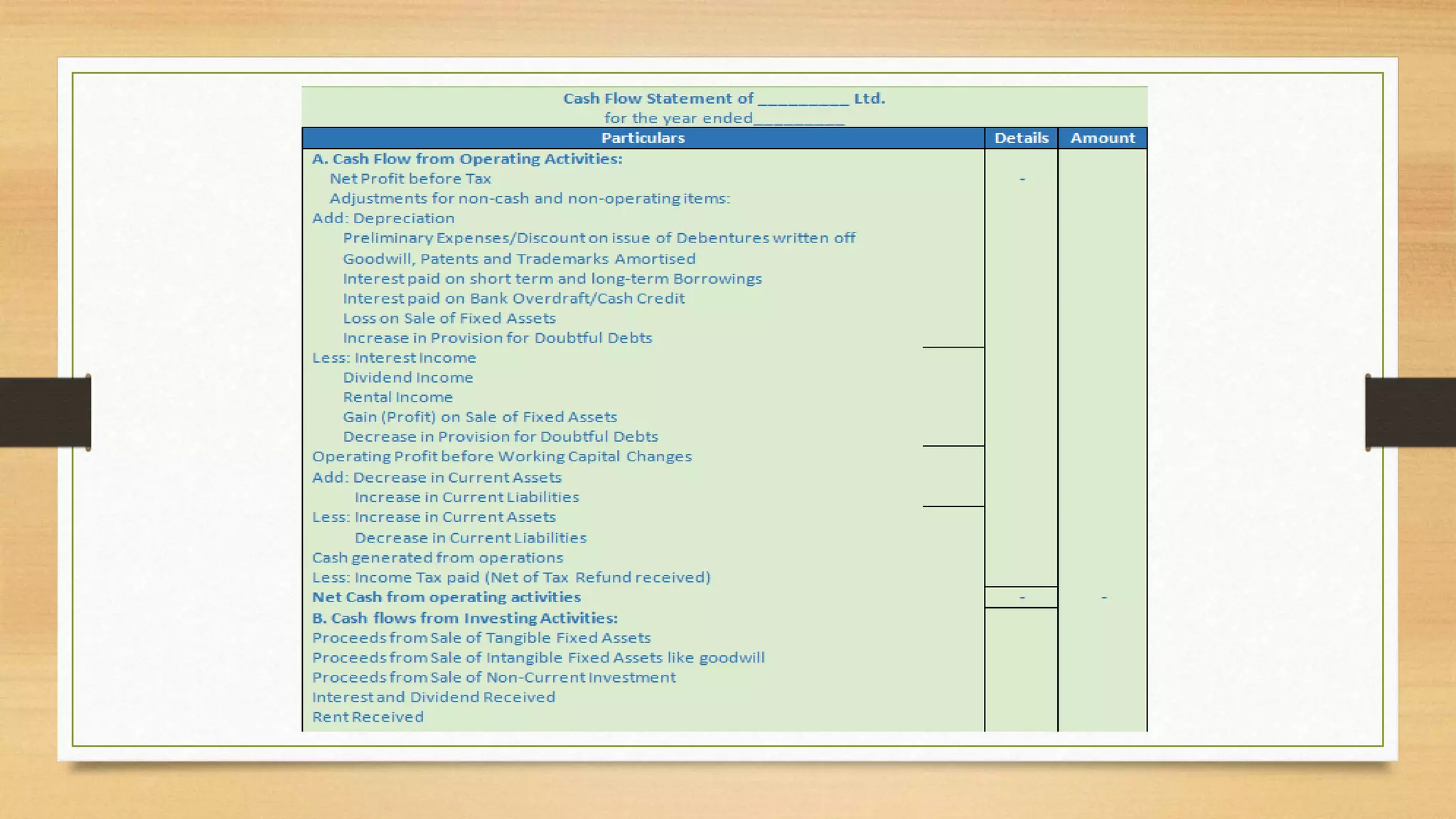 Cash Flow Statement of __________ Ltd.
for the year ended__________

| Particulars | Details | Amount |
|---|---|---|
| A. Cash Flow from Operating Activities: | | |
| Net Profit before Tax | - | |
| Adjustments for non-cash and non-operating items: | | |
| Add: Depreciation | | |
| Preliminary Expenses/Discount on issue of Debentures written off | | |
| Goodwill, Patents and Trademarks Amortised | | |
| Interest paid on short term and long-term Borrowings | | |
| Interest paid on Bank Overdraft/Cash Credit | | |
| Loss on Sale of Fixed Assets | | |
| Increase in Provision for Doubtful Debts | | |
| Less: Interest Income | | |
| Dividend Income | | |
| Rental Income | | |
| Gain (Profit) on Sale of Fixed Assets | | |
| Decrease in Provision for Doubtful Debts | | |
| Operating Profit before Working Capital Changes | | |
| Add: Decrease in Current Assets | | |
| Increase in Current Liabilities | | |
| Less: Increase in Current Assets | | |
| Decrease in Current Liabilities | | |
| Cash generated from operations | | |
| Less: Income Tax paid (Net of Tax Refund received) | | |
| Net Cash from operating activities | - | - |
| B. Cash flows from Investing Activities: | | |
| Proceeds from Sale of Tangible Fixed Assets | | |
| Proceeds from Sale of Intangible Fixed Assets like goodwill | | |
| Proceeds from Sale of Non-Current Investment | | |
| Interest and Dividend Received | | |
| Rent Received | | |